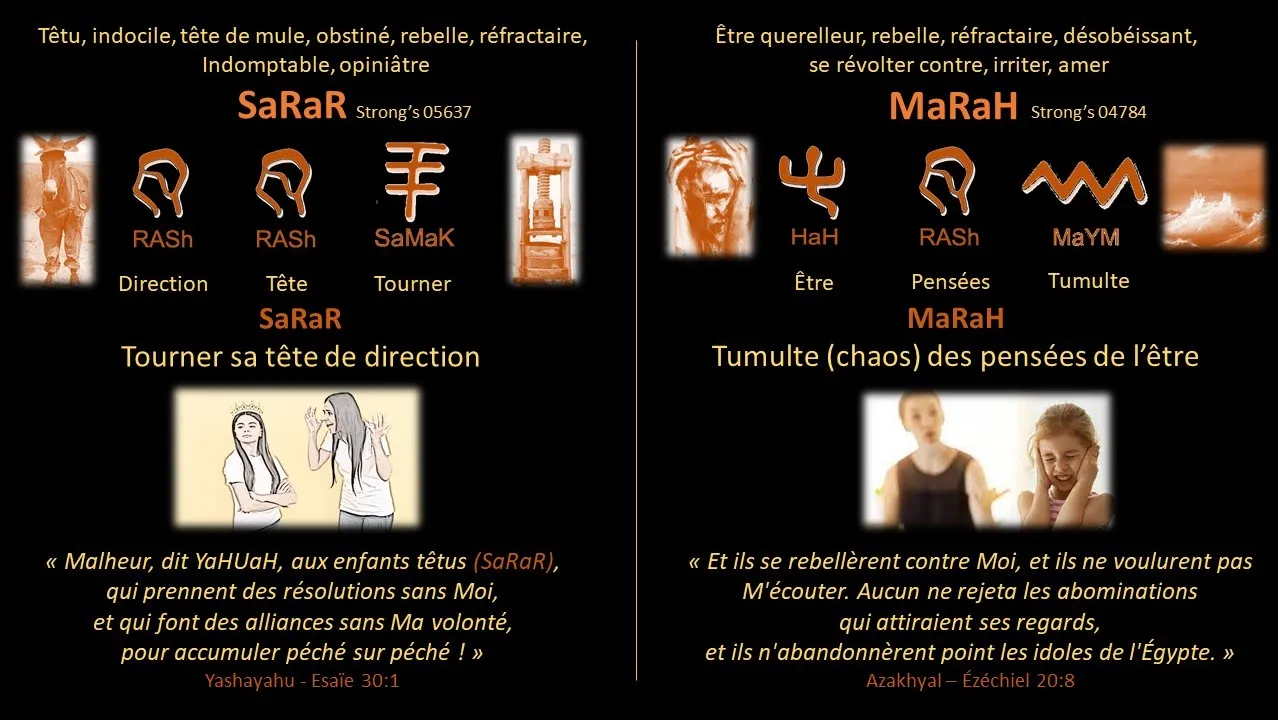 Têtu, indocile, tête de mule, obstiné, rebelle, réfractaire, Indomptable, opiniâtre

SaRaR Strong's 05637

RASh RASh SaMaK

Direction Tête Tourner

SaRaR

Tourner sa tête de direction

« Malheur, dit YaHUaH, aux enfants têtus (SaRaR), qui prennent des résolutions sans Moi, et qui font des alliances sans Ma volonté, pour accumuler péché sur péché ! »

Yashayahu - Esaïe 30:1

Être querelleur, rebelle, réfractaire, désobéissant, se révolter contre, irriter, amer

MaRaH Strong's 04784

HaH RASh MaYM

Être Pensées Tumulte

MaRaH

Tumulte (chaos) des pensées de l'être

« Et ils se rebellèrent contre Moi, et ils ne voulurent pas M'écouter. Aucun ne rejeta les abominations qui attiraient ses regards, et ils n'abandonnèrent point les idoles de l'Égypte. »

Azakhyal – Ézéchiel 20:8